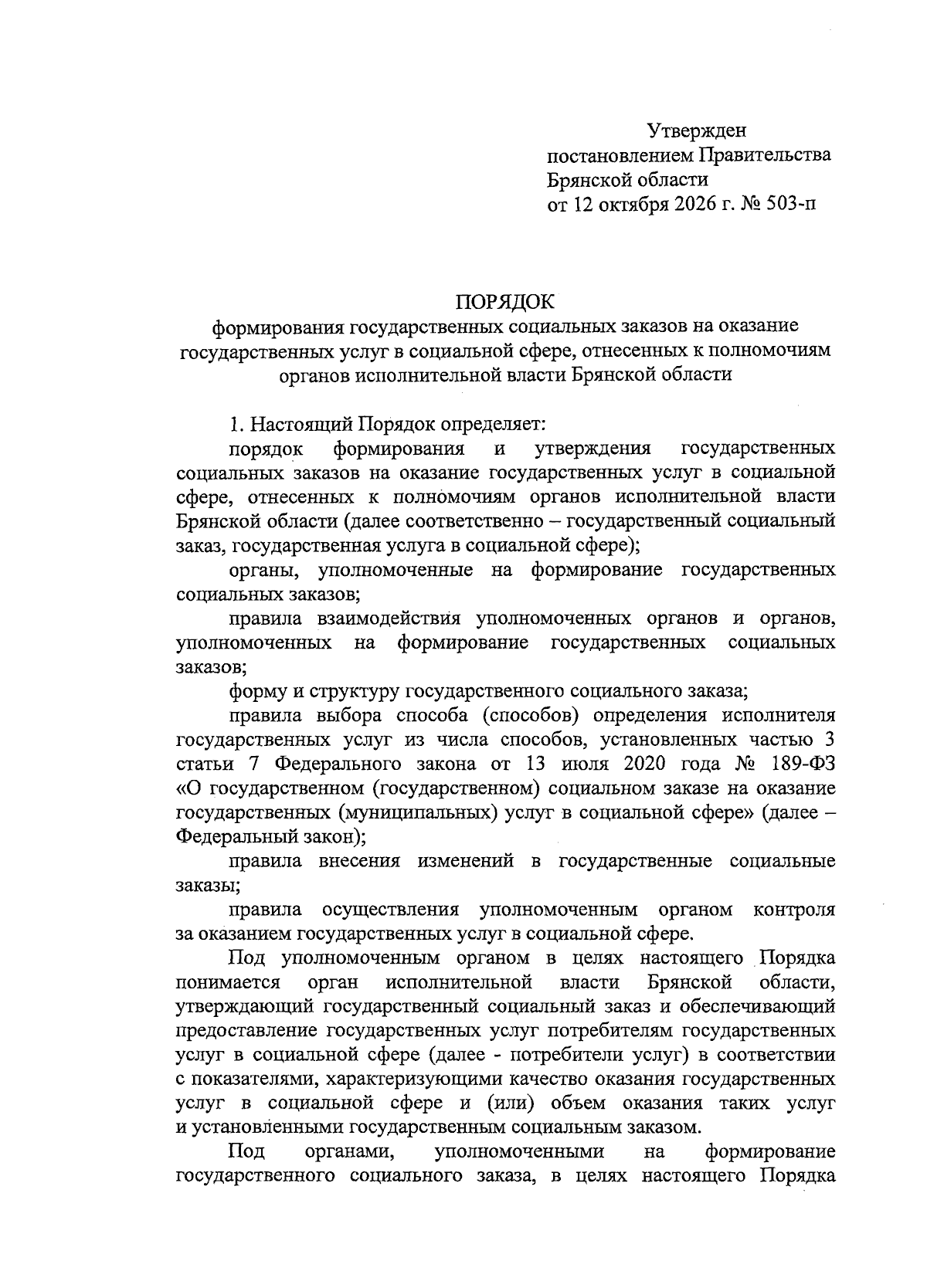 Утвержден
постановлением Правительства
Брянской области
от 12 октября 2026 г. № 503-п

ПОРЯДОК
формирования государственных социальных заказов на оказание государственных услуг в социальной сфере, отнесенных к полномочиям органов исполнительной власти Брянской области

1. Настоящий Порядок определяет:

порядок формирования и утверждения государственных социальных заказов на оказание государственных услуг в социальной сфере, отнесенных к полномочиям органов исполнительной власти Брянской области (далее соответственно – государственный социальный заказ, государственная услуга в социальной сфере);

органы, уполномоченные на формирование государственных социальных заказов;

правила взаимодействия уполномоченных органов и органов, уполномоченных на формирование государственных социальных заказов;

форму и структуру государственного социального заказа;

правила выбора способа (способов) определения исполнителя государственных услуг из числа способов, установленных частью 3 статьи 7 Федерального закона от 13 июля 2020 года № 189-ФЗ «О государственном (государственном) социальном заказе на оказание государственных (муниципальных) услуг в социальной сфере» (далее – Федеральный закон);

правила внесения изменений в государственные социальные заказы;

правила осуществления уполномоченным органом контроля за оказанием государственных услуг в социальной сфере.

Под уполномоченным органом в целях настоящего Порядка понимается орган исполнительной власти Брянской области, утверждающий государственный социальный заказ и обеспечивающий предоставление государственных услуг потребителям государственных услуг в социальной сфере (далее - потребители услуг) в соответствии с показателями, характеризующими качество оказания государственных услуг в социальной сфере и (или) объем оказания таких услуг и установленными государственным социальным заказом.

Под органами, уполномоченными на формирование государственного социального заказа, в целях настоящего Порядка